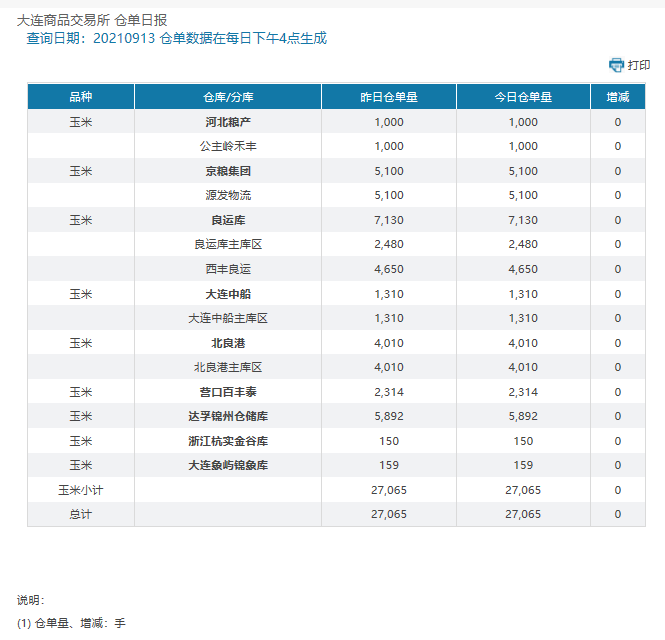 大连商品交易所 仓单日报
查询日期：20210913 仓单数据在每日下午4点生成

打印

| 品种 | 仓库/分库 | 昨日仓单量 | 今日仓单量 | 增减 |
|---|---|---|---|---|
| 玉米 | 河北粮产 | 1,000 | 1,000 | 0 |
|  | 公主岭禾丰 | 1,000 | 1,000 | 0 |
| 玉米 | 京粮集团 | 5,100 | 5,100 | 0 |
|  | 源发物流 | 5,100 | 5,100 | 0 |
| 玉米 | 良运库 | 7,130 | 7,130 | 0 |
|  | 良运库主库区 | 2,480 | 2,480 | 0 |
|  | 西丰良运 | 4,650 | 4,650 | 0 |
| 玉米 | 大连中船 | 1,310 | 1,310 | 0 |
|  | 大连中船主库区 | 1,310 | 1,310 | 0 |
| 玉米 | 北良港 | 4,010 | 4,010 | 0 |
|  | 北良港主库区 | 4,010 | 4,010 | 0 |
| 玉米 | 营口百丰泰 | 2,314 | 2,314 | 0 |
| 玉米 | 达孚锦州仓储库 | 5,892 | 5,892 | 0 |
| 玉米 | 浙江杭实金谷库 | 150 | 150 | 0 |
| 玉米 | 大连象屿锦象库 | 159 | 159 | 0 |
| 玉米小计 |  | 27,065 | 27,065 | 0 |
| 总计 |  | 27,065 | 27,065 | 0 |

说明：
(1) 仓单量、增减：手